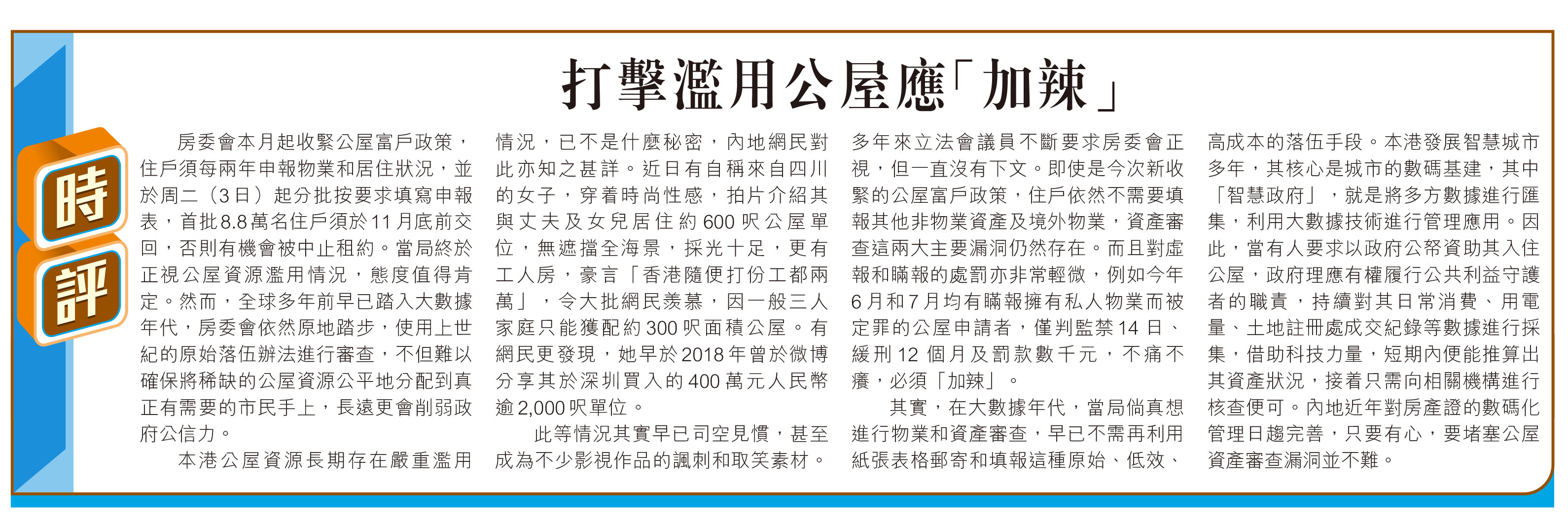 時評

打擊濫用公屋應「加辣」

房委會本月起收緊公屋富戶政策，住戶須每兩年申報物業和居住狀況，並於周二（3日）起分批按要求填寫申報表，首批8.8萬名住戶須於11月底前交回，否則有機會被中止租約。當局終於正視公屋資源濫用情況，態度值得肯定。然而，全球多年前早已踏入大數據年代，房委會依然原地踏步，使用上世紀的原始落伍辦法進行審查，不但難以確保將稀缺的公屋資源公平地分配到真正有需要的市民手上，長遠更會削弱政府公信力。

本港公屋資源長期存在嚴重濫用情況，已不是什麼秘密，內地網民對此亦知之甚詳。近日有自稱來自四川的女子，穿着時尚性感，拍片介紹其與丈夫及女兒居住約600呎公屋單位，無遮擋全海景，採光十足，更有工人房，豪言「香港隨便打份工都兩萬」，令大批網民羨慕，因一般三人家庭只能獲配約300呎面積公屋。有網民更發現，她早於2018年曾於微博分享其於深圳買入的400萬元人民幣逾2,000呎單位。

此等情況其實早已司空見慣，甚至成為不少影視作品的諷刺和取笑素材。多年來立法會議員不斷要求房委會正視，但一直沒有下文。即使是今次新收緊的公屋富戶政策，住戶依然不需要填報其他非物業資產及境外物業，資產審查這兩大主要漏洞仍然存在。而且對虛報和瞞報的處罰亦非常輕微，例如今年6月和7月均有瞞報擁有私人物業而被定罪的公屋申請者，僅判監禁14日、緩刑12個月及罰款數千元，不痛不癢，必須「加辣」。

其實，在大數據年代，當局倘真想進行物業和資產審查，早已不需再利用紙張表格郵寄和填報這種原始、低效、高成本的落伍手段。本港發展智慧城市多年，其核心是城市的數碼基建，其中「智慧政府」，就是將多方數據進行匯集，利用大數據技術進行管理應用。因此，當有人要求以政府公帑資助其入住公屋，政府理應有權履行公共利益守護者的職責，持續對其日常消費、用電量、土地註冊處成交紀錄等數據進行採集，借助科技力量，短期內便能推算出其資產狀況，接着只需向相關機構進行核查便可。內地近年對房產證的數碼化管理日趨完善，只要有心，要堵塞公屋資產審查漏洞並不難。